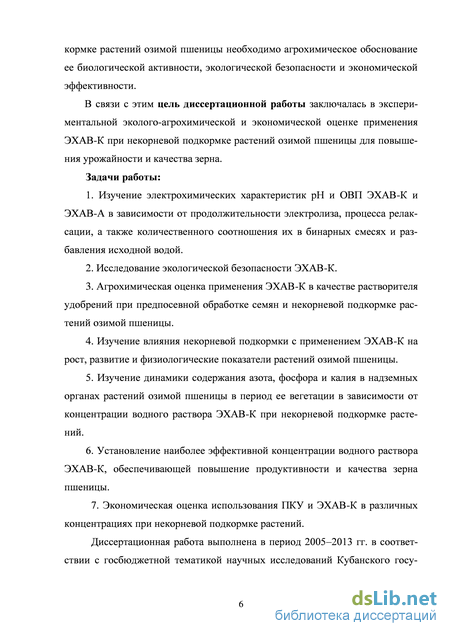 кормке растений озимой пшеницы необходимо агрохимическое обоснование ее биологической активности, экологической безопасности и экономической эффективности.

В связи с этим цель диссертационной работы заключалась в экспериментальной эколого-агрохимической и экономической оценке применения ЭХАВ-К при некорневой подкормке растений озимой пшеницы для повышения урожайности и качества зерна.

Задачи работы:

1. Изучение электрохимических характеристик pH и ОВП ЭХАВ-К и ЭХАВ-А в зависимости от продолжительности электролиза, процесса релаксации, а также количественного соотношения их в бинарных смесях и разбавления исходной водой.

2. Исследование экологической безопасности ЭХАВ-К.

3. Агрохимическая оценка применения ЭХАВ-К в качестве растворителя удобрений при предпосевной обработке семян и некорневой подкормке растений озимой пшеницы.

4. Изучение влияния некорневой подкормки с применением ЭХАВ-К на рост, развитие и физиологические показатели растений озимой пшеницы.

5. Изучение динамики содержания азота, фосфора и калия в надземных органах растений озимой пшеницы в период ее вегетации в зависимости от концентрации водного раствора ЭХАВ-К при некорневой подкормке растений.

6. Установление наиболее эффективной концентрации водного раствора ЭХАВ-К, обеспечивающей повышение продуктивности и качества зерна пшеницы.

7. Экономическая оценка использования ПКУ и ЭХАВ-К в различных концентрациях при некорневой подкормке растений.

Диссертационная работа выполнена в период 2005–2013 гг. в соответствии с госбюджетной тематикой научных исследований Кубанского госу-

6

dsLib.net
библиотека диссертаций